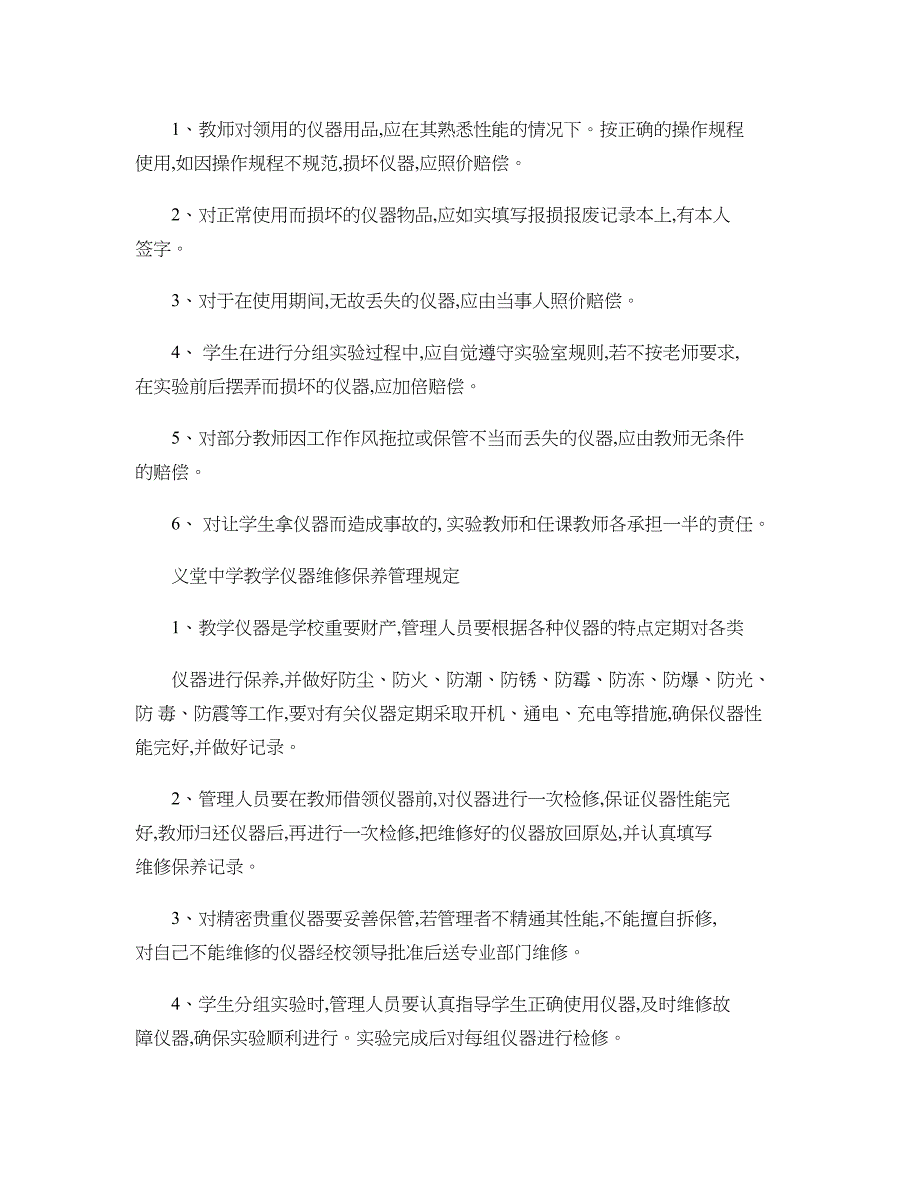 1、教师对领用的仪器用品,应在其熟悉性能的情况下。按正确的操作规程使用,如因操作规程不规范,损坏仪器,应照价赔偿。

2、对正常使用而损坏的仪器物品,应如实填写报损报废记录本上,有本人签字。

3、对于在使用期间,无故丢失的仪器,应由当事人照价赔偿。

4、 学生在进行分组实验过程中,应自觉遵守实验室规则,若不按老师要求,在实验前后摆弄而损坏的仪器,应加倍赔偿。

5、对部分教师因工作作风拖拉或保管不当而丢失的仪器,应由教师无条件的赔偿。

6、 对让学生拿仪器而造成事故的, 实验教师和任课教师各承担一半的责任。

义堂中学教学仪器维修保养管理规定

1、教学仪器是学校重要财产,管理人员要根据各种仪器的特点定期对各类

仪器进行保养,并做好防尘、防火、防潮、防锈、防霉、防冻、防爆、防光、防 毒、防震等工作,要对有关仪器定期采取开机、通电、充电等措施,确保仪器性能完好,并做好记录。

2、管理人员要在教师借领仪器前,对仪器进行一次检修,保证仪器性能完好,教师归还仪器后,再进行一次检修,把维修好的仪器放回原处,并认真填写维修保养记录。

3、对精密贵重仪器要妥善保管,若管理者不精通其性能,不能擅自拆修,对自己不能维修的仪器经校领导批准后送专业部门维修。

4、学生分组实验时,管理人员要认真指导学生正确使用仪器,及时维修故障仪器,确保实验顺利进行。实验完成后对每组仪器进行检修。